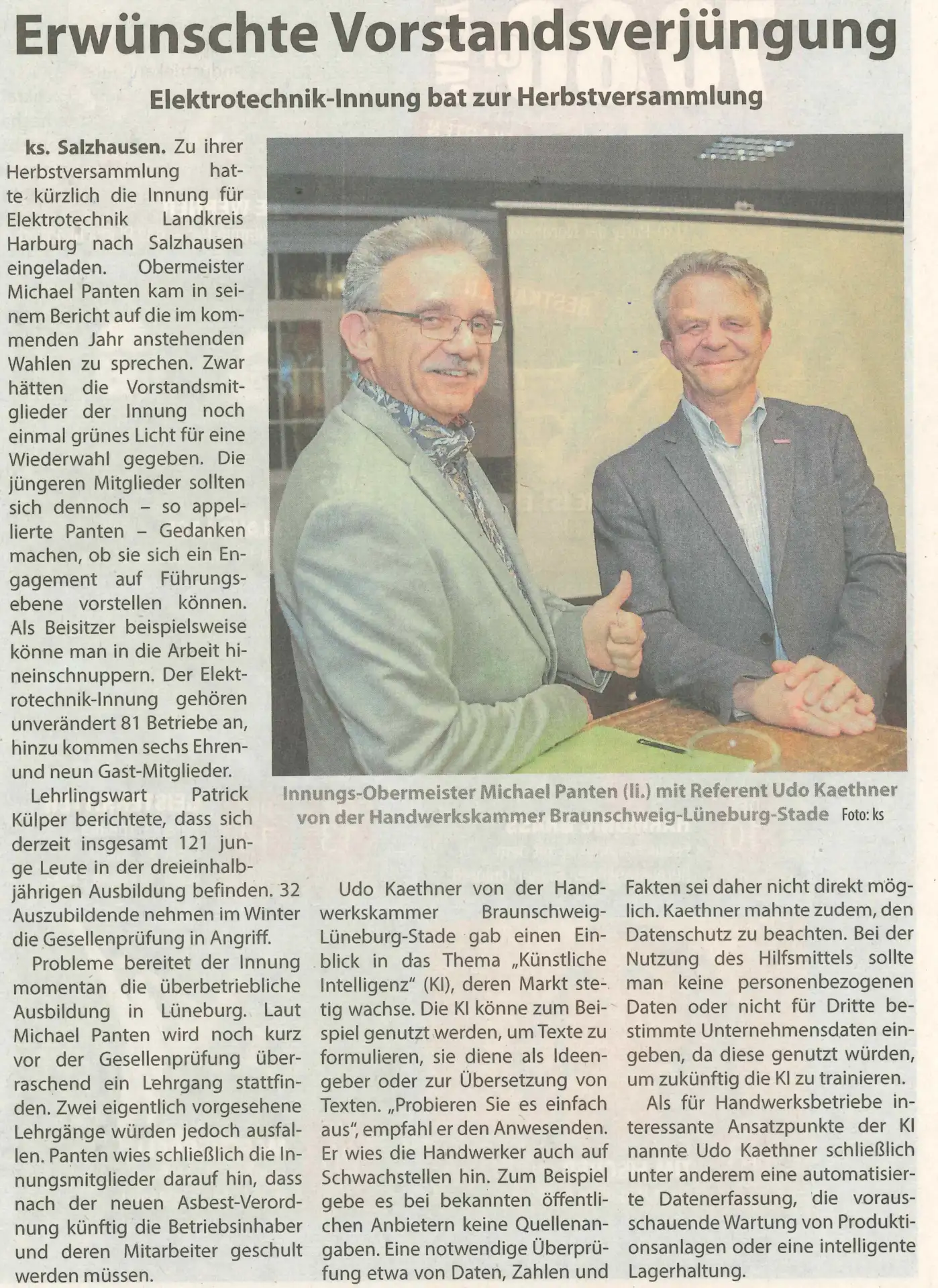 Erwünschte Vorstandsverjüngung

Elektrotechnik-Innung bat zur Herbstversammlung

ks. Salzhausen. Zu ihrer Herbstversammlung hatte kürzlich die Innung für Elektrotechnik Landkreis Harburg nach Salzhausen eingeladen. Obermeister Michael Panten kam in seinem Bericht auf die im kommenden Jahr anstehenden Wahlen zu sprechen. Zwar hätten die Vorstandsmitglieder der Innung noch einmal grünes Licht für eine Wiederwahl gegeben. Die jüngeren Mitglieder sollten sich dennoch – so appellierte Panten – Gedanken machen, ob sie sich ein Engagement auf Führungsebene vorstellen können. Als Beisitzer beispielsweise könne man in die Arbeit hineinschnuppern. Der Elektrotechnik-Innung gehören unverändert 81 Betriebe an, hinzu kommen sechs Ehren- und neun Gast-Mitglieder.

Lehrlingswart Patrick Külper berichtete, dass sich derzeit insgesamt 121 junge Leute in der dreieinhalbjährigen Ausbildung befinden. 32 Auszubildende nehmen im Winter die Gesellenprüfung in Angriff.

Probleme bereitet der Innung momentan die überbetriebliche Ausbildung in Lüneburg. Laut Michael Panten wird noch kurz vor der Gesellenprüfung überraschend ein Lehrgang stattfinden. Zwei eigentlich vorgesehene Lehrgänge würden jedoch ausfallen. Panten wies schließlich die Innungsmitglieder darauf hin, dass nach der neuen Asbest-Verordnung künftig die Betriebsinhaber und deren Mitarbeiter geschult werden müssen.

Innungs-Obermeister Michael Panten (li.) mit Referent Udo Kaethner von der Handwerkskammer Braunschweig-Lüneburg-Stade Foto: ks

Udo Kaethner von der Handwerkskammer Braunschweig-Lüneburg-Stade gab einen Einblick in das Thema „Künstliche Intelligenz“ (KI), deren Markt stetig wachse. Die KI könne zum Beispiel genutzt werden, um Texte zu formulieren, sie diene als Ideengeber oder zur Übersetzung von Texten. „Probieren Sie es einfach aus“, empfahl er den Anwesenden. Er wies die Handwerker auch auf Schwachstellen hin. Zum Beispiel gebe es bei bekannten öffentlichen Anbietern keine Quellenangaben. Eine notwendige Überprüfung etwa von Daten, Zahlen und Fakten sei daher nicht direkt möglich. Kaethner mahnte zudem, den Datenschutz zu beachten. Bei der Nutzung des Hilfsmittels sollte man keine personenbezogenen Daten oder nicht für Dritte bestimmte Unternehmensdaten eingeben, da diese genutzt würden, um zukünftig die KI zu trainieren.

Als für Handwerksbetriebe interessante Ansatzpunkte der KI nannte Udo Kaethner schließlich unter anderem eine automatisierte Datenerfassung, die vorausschauende Wartung von Produktionsanlagen oder eine intelligente Lagerhaltung.